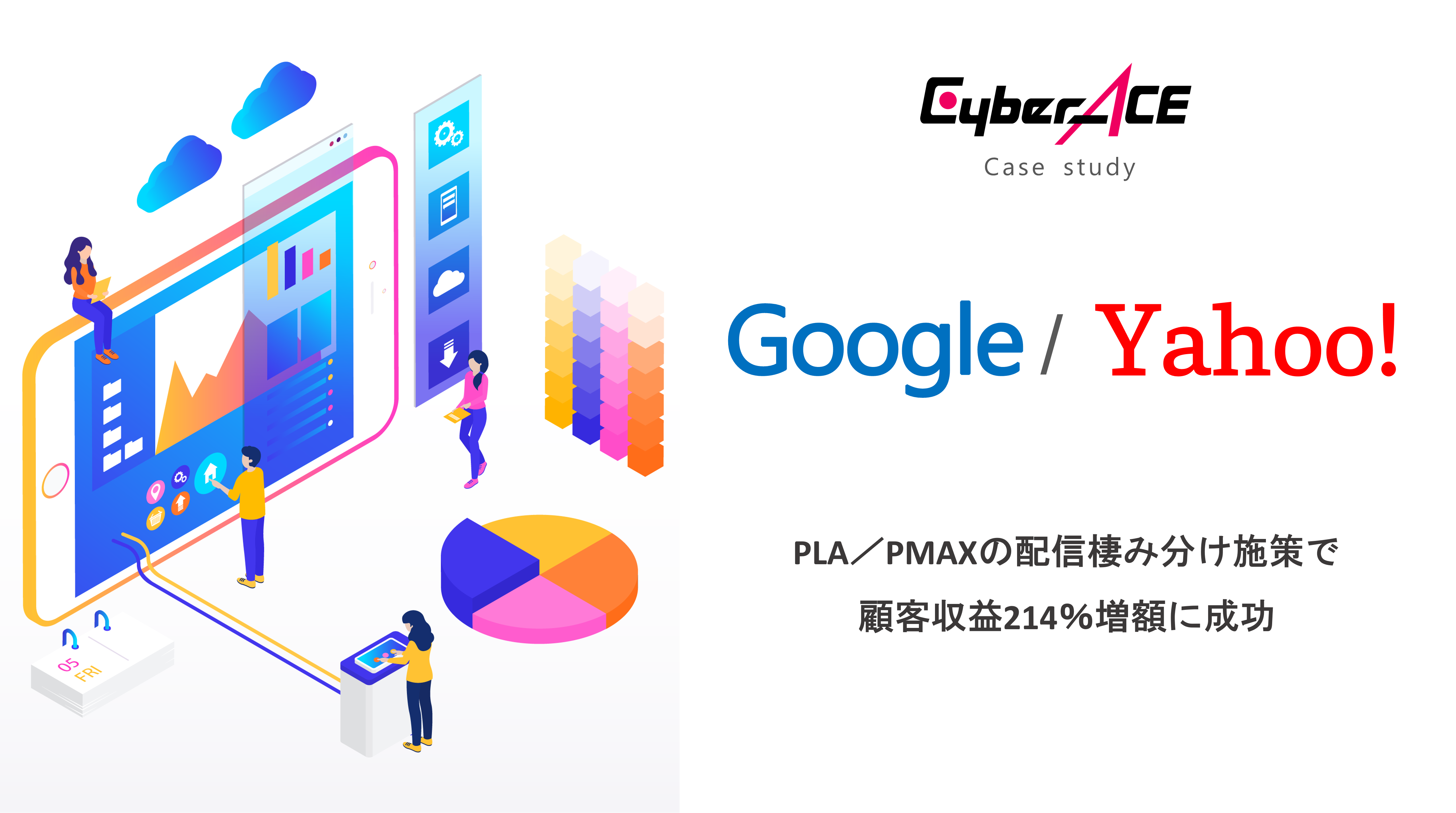 05
FRI

CyberACE
Case study

Google / Yahoo!

PLA／PMAXの配信棲み分け施策で
顧客収益214%増額に成功